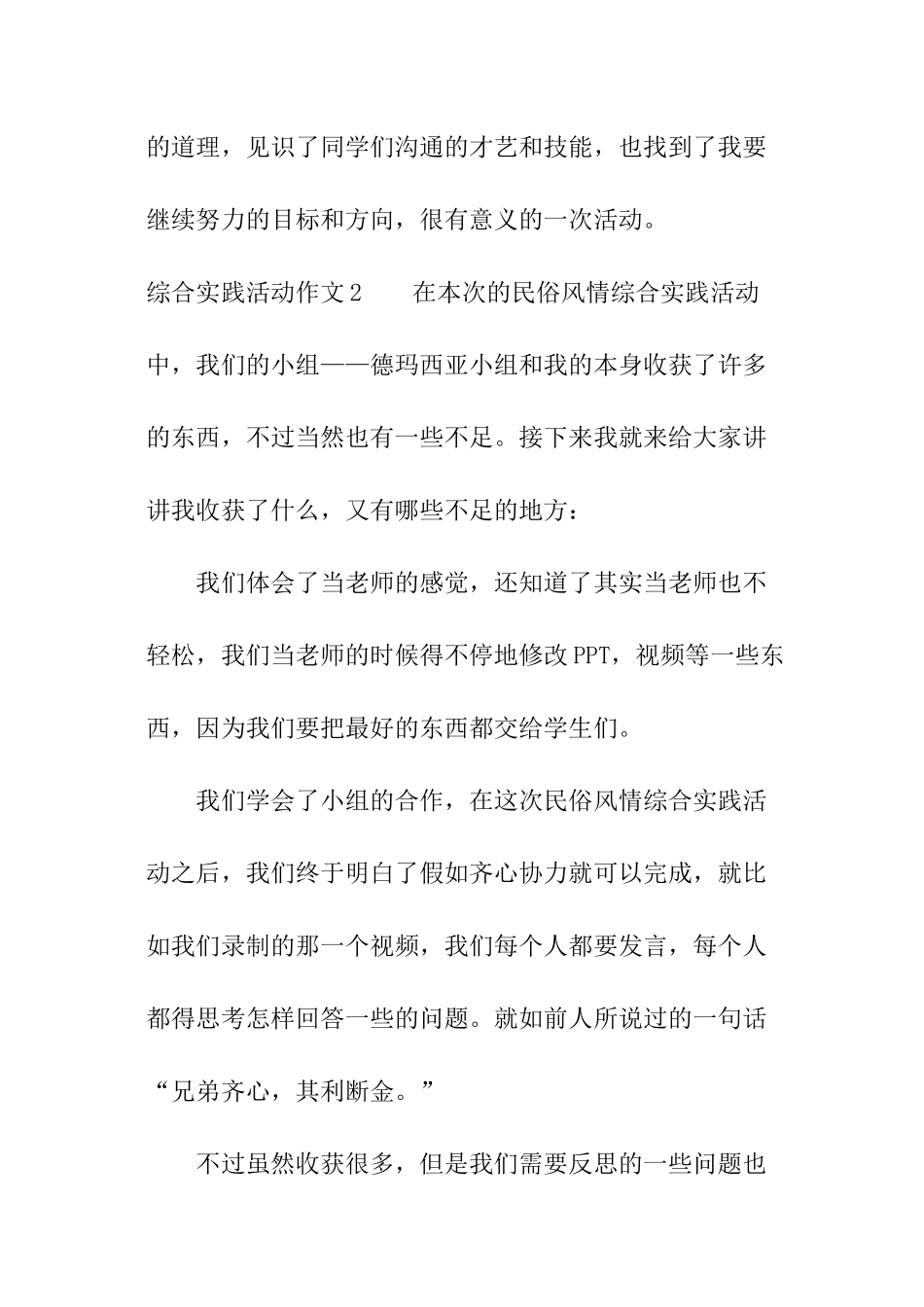 的道理，见识了同学们沟通的才艺和技能，也找到了我要继续努力的目标和方向，很有意义的一次活动。

综合实践活动作文2　　在本次的民俗风情综合实践活动中，我们的小组——德玛西亚小组和我的本身收获了许多的东西，不过当然也有一些不足。接下来我就来给大家讲讲我收获了什么，又有哪些不足的地方：

我们体会了当老师的感觉，还知道了其实当老师也不轻松，我们当老师的时候得不停地修改PPT，视频等一些东西，因为我们要把最好的东西都交给学生们。

我们学会了小组的合作，在这次民俗风情综合实践活动之后，我们终于明白了假如齐心协力就可以完成，就比如我们录制的那一个视频，我们每个人都要发言，每个人都得思考怎样回答一些的问题。就如前人所说过的一句话“兄弟齐心，其利断金。”

不过虽然收获很多，但是我们需要反思的一些问题也